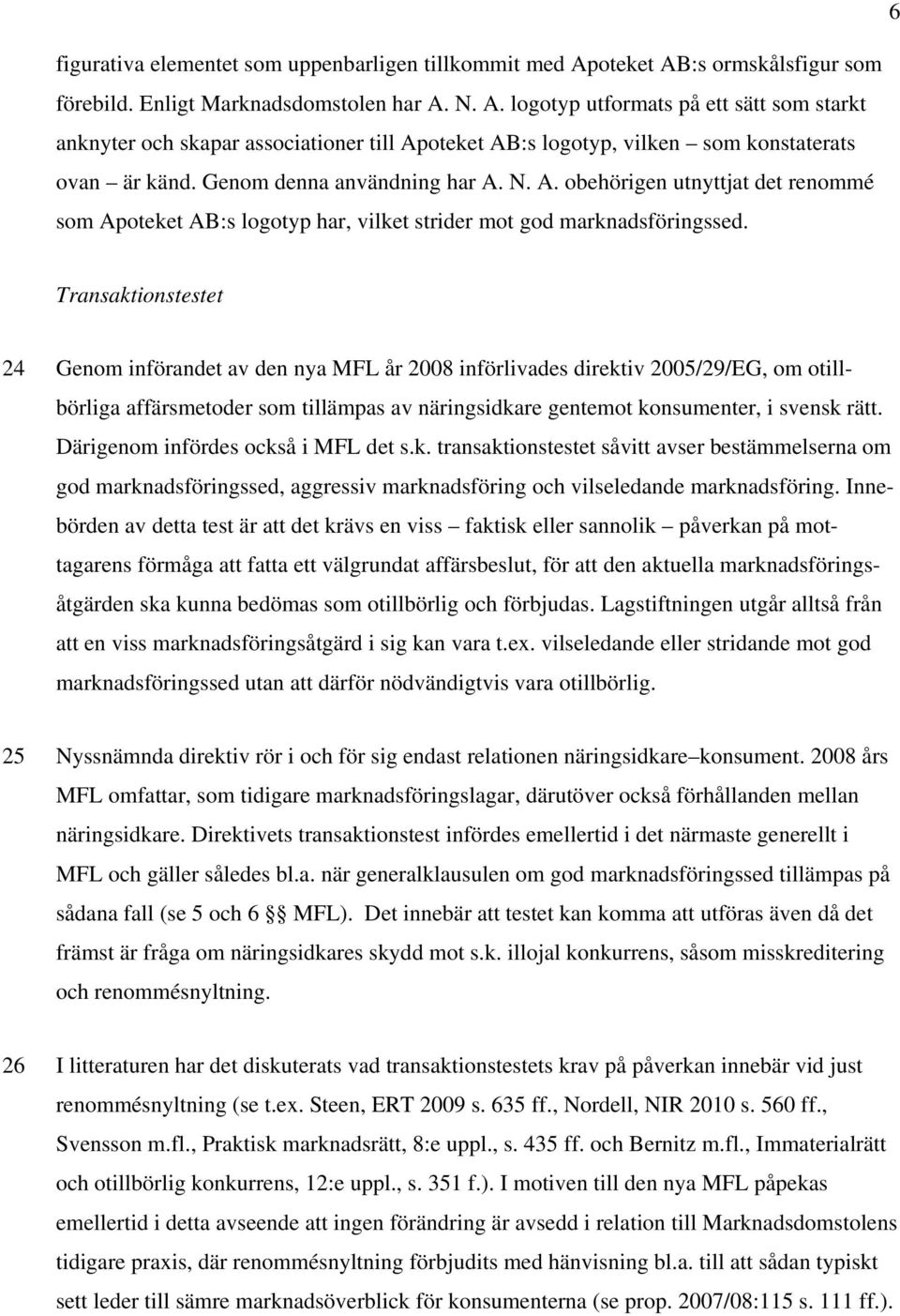 6

figurativa elementet som uppenbarligen tillkommit med Apoteket AB:s ormskålsfigur som förebild. Enligt Marknadsdomstolen har A. N. A. logotyp utformats på ett sätt som starkt anknyter och skapar associationer till Apoteket AB:s logotyp, vilken – som konstaterats ovan – är känd. Genom denna användning har A. N. A. obehörigen utnyttjat det renommé som Apoteket AB:s logotyp har, vilket strider mot god marknadsföringssed.

Transaktionstestet

24 Genom införandet av den nya MFL år 2008 införlivades direktiv 2005/29/EG, om otillbörliga affärsmetoder som tillämpas av näringsidkare gentemot konsumenter, i svensk rätt. Därigenom infördes också i MFL det s.k. transaktionstestet såvitt avser bestämmelserna om god marknadsföringssed, aggressiv marknadsföring och vilseledande marknadsföring. Innebörden av detta test är att det krävs en viss – faktisk eller sannolik – påverkan på mottagarens förmåga att fatta ett välgrundat affärsbeslut, för att den aktuella marknadsföringsåtgärden ska kunna bedömas som otillbörlig och förbjudas. Lagstiftningen utgår alltså från att en viss marknadsföringsåtgärd i sig kan vara t.ex. vilseledande eller stridande mot god marknadsföringssed utan att därför nödvändigtvis vara otillbörlig.

25 Nyssnämnda direktiv rör i och för sig endast relationen näringsidkare–konsument. 2008 års MFL omfattar, som tidigare marknadsföringslagar, därutöver också förhållanden mellan näringsidkare. Direktivets transaktionstest infördes emellertid i det närmaste generellt i MFL och gäller således bl.a. när generalklausulen om god marknadsföringssed tillämpas på sådana fall (se 5 och 6 §§ MFL). Det innebär att testet kan komma att utföras även då det främst är fråga om näringsidkares skydd mot s.k. illojal konkurrens, såsom misskreditering och renommésnyltning.

26 I litteraturen har det diskuterats vad transaktionstestets krav på påverkan innebär vid just renommésnyltning (se t.ex. Steen, ERT 2009 s. 635 ff., Nordell, NIR 2010 s. 560 ff., Svensson m.fl., Praktisk marknadsrätt, 8:e uppl., s. 435 ff. och Bernitz m.fl., Immaterialrätt och otillbörlig konkurrens, 12:e uppl., s. 351 f.). I motiven till den nya MFL påpekas emellertid i detta avseende att ingen förändring är avsedd i relation till Marknadsdomstolens tidigare praxis, där renommésnyltning förbjudits med hänvisning bl.a. till att sådan typiskt sett leder till sämre marknadsöverblick för konsumenterna (se prop. 2007/08:115 s. 111 ff.).